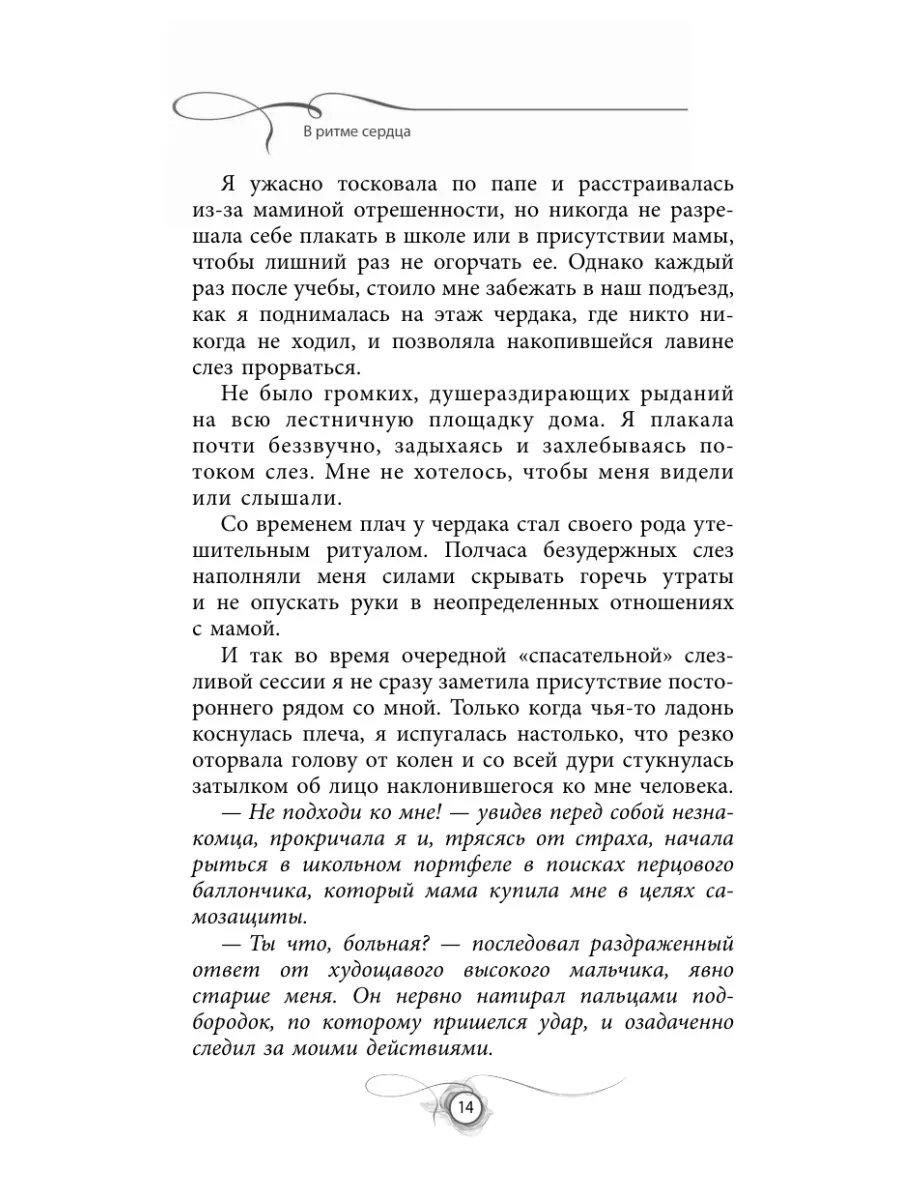 В ритме сердца

Я ужасно тосковала по папе и расстраивалась из-за маминой отрешенности, но никогда не разрешала себе плакать в школе или в присутствии мамы, чтобы лишний раз не огорчать ее. Однако каждый раз после учебы, стоило мне забежать в наш подъезд, как я поднималась на этаж чердака, где никто никогда не ходил, и позволяла накопившейся лавине слез прорваться.

Не было громких, душераздирающих рыданий на всю лестничную площадку дома. Я плакала почти беззвучно, задыхаясь и захлебываясь потоком слез. Мне не хотелось, чтобы меня видели или слышали.

Со временем плач у чердака стал своего рода утешительным ритуалом. Полчаса безудержных слез наполняли меня силами скрывать горечь утраты и не опускать руки в неопределенных отношениях с мамой.

И так во время очередной «спасательной» слезливой сессии я не сразу заметила присутствие постороннего рядом со мной. Только когда чья-то ладонь коснулась плеча, я испугалась настолько, что резко оторвала голову от колен и со всей дури стукнулась затылком об лицо наклонившегося ко мне человека.

— Не подходи ко мне! — увидев перед собой незнакомца, прокричала я и, трясясь от страха, начала рыться в школьном портфеле в поисках перцового баллончика, который мама купила мне в целях самозащиты.

— Ты что, больная? — последовал раздраженный ответ от худощавого высокого мальчика, явно старше меня. Он нервно натирал пальцами подбородок, по которому пришелся удар, и озадаченно следил за моими действиями.

14